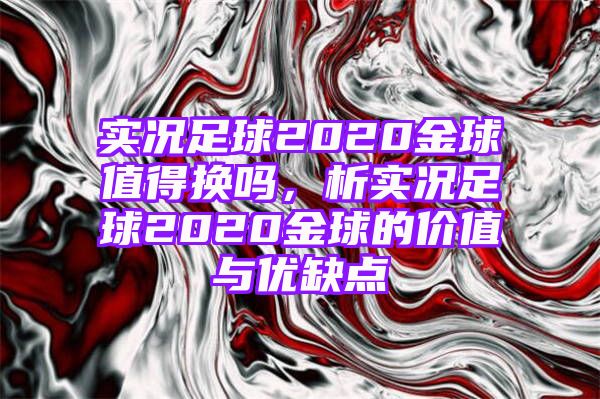 实况足球2020金球值得换吗，析实况足球2020金球的价值与优缺点